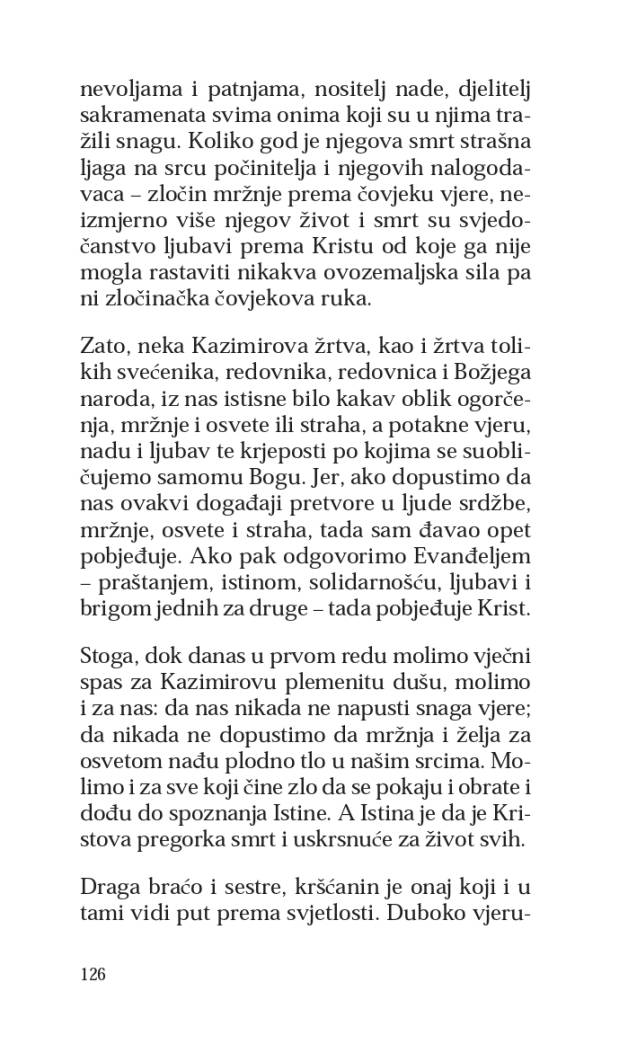 nevoljama i patnjama, nositelj nade, djelitelj sakramenata svima onima koji su u njima tražili snagu. Koliko god je njegova smrt strašna ljaga na srcu počinitelja i njegovih nalogodavaca – zločin mržnje prema čovjeku vjere, neizmjerno više njegov život i smrt su svjedočanstvo ljubavi prema Kristu od koje ga nije mogla rastaviti nikakva ovozemaljska sila pa ni zločinačka čovjekova ruka.

Zato, neka Kazimirova žrtva, kao i žrtva tolikih svećenika, redovnika, redovnica i Božjega naroda, iz nas istisne bilo kakav oblik ogorčenja, mržnje i osvete ili straha, a potakne vjeru, nadu i ljubav te krjeposti po kojima se suobličujemo samomu Bogu. Jer, ako dopustimo da nas ovakvi događaji pretvore u ljude srdžbe, mržnje, osvete i straha, tada sam đavao opet pobjeđuje. Ako pak odgovorimo Evanđeljem – praštanjem, istinom, solidarnošću, ljubavi i brigom jednih za druge – tada pobjeđuje Krist.

Stoga, dok danas u prvom redu molimo vječni spas za Kazimirovu plemenitu dušu, molimo i za nas: da nas nikada ne napusti snaga vjere; da nikada ne dopustimo da mržnja i želja za osvetom nađu plodno tlo u našim srcima. Molimo i za sve koji čine zlo da se pokaju i obrate i dođu do spoznanja Istine. A Istina je da je Kristova pregorka smrt i uskrsnuće za život svih.

Draga braćo i sestre, kršćanin je onaj koji i u tami vidi put prema svjetlosti. Duboko vjeru-

126